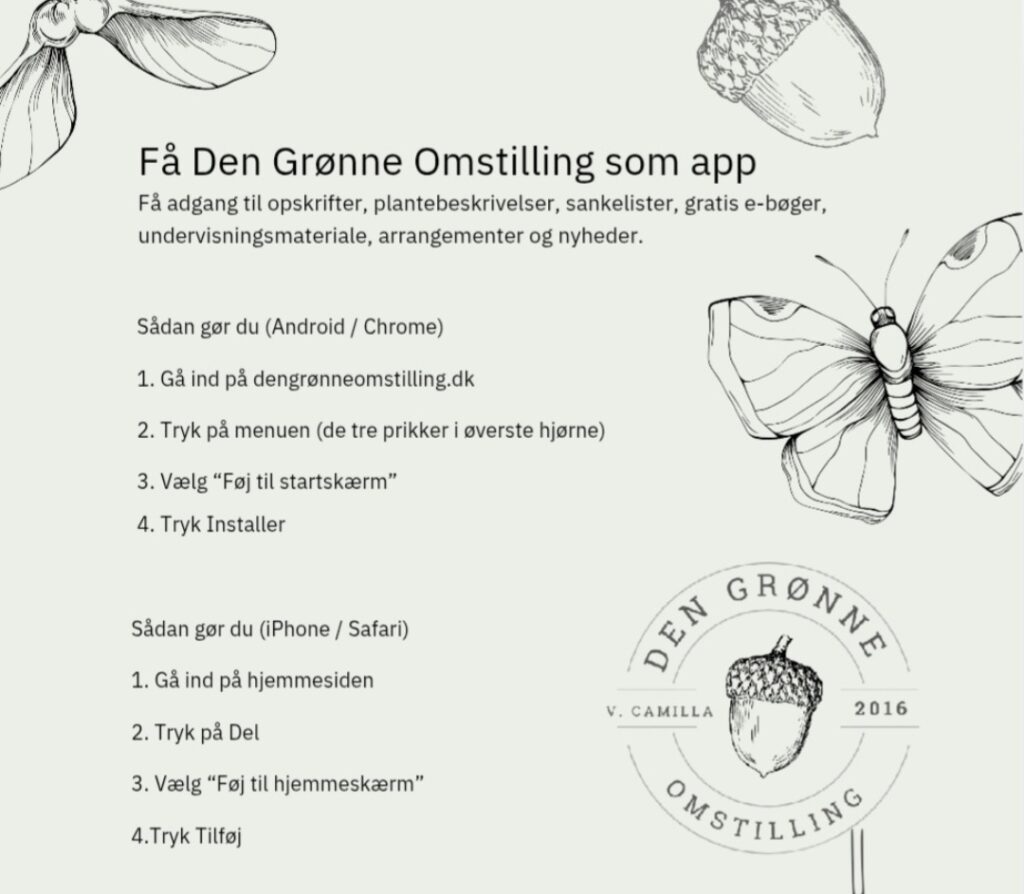 Få Den Grønne Omstilling som app

Få adgang til opskrifter, plantebeskrivelser, sankelister, gratis e-bøger, undervisningsmateriale, arrangementer og nyheder.

Sådan gør du (Android / Chrome)

1. Gå ind på dengrønneomstilling.dk

2. Tryk på menuen (de tre prikker i øverste hjørne)

3. Vælg “Føj til startskærm”

4. Tryk Installer

Sådan gør du (iPhone / Safari)

1. Gå ind på hjemmesiden

2. Tryk på Del

3. Vælg “Føj til hjemmeskærm”

4.Tryk Tilføj

DEN GRØNNE
V. CAMILLA
2016
OMSTILLING